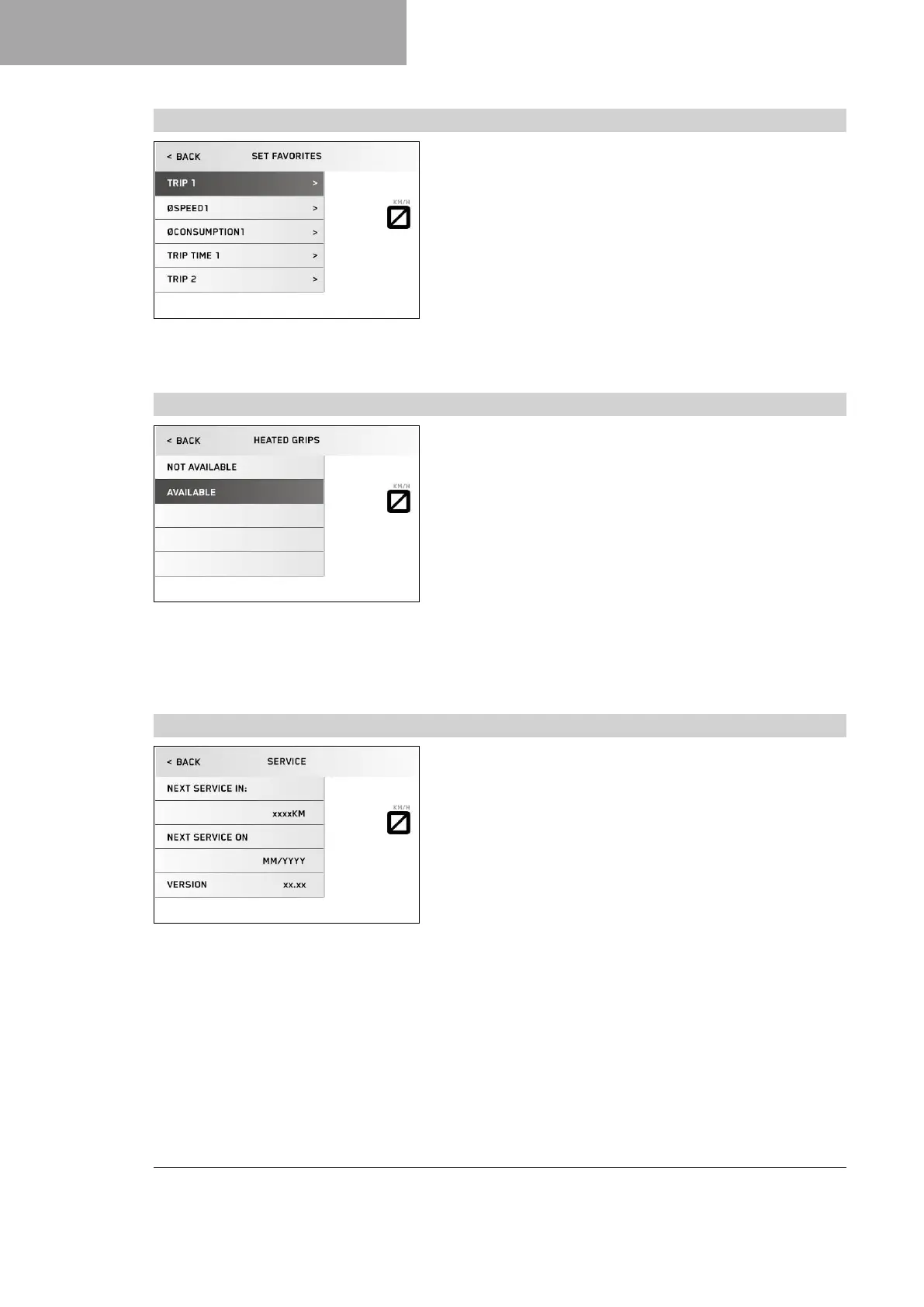 < BACK SET FAVORITES

TRIP 1 >

ØSPEED1 >

ØCONSUMPTION1 >

TRIP TIME 1 >

TRIP 2 >

KM/H

< BACK HEATED GRIPS

NOT AVAILABLE

AVAILABLE

KM/H

< BACK SERVICE

NEXT SERVICE IN:

xxxxKM

NEXT SERVICE ON

MM/YYYY

VERSION xx.xx

KM/H